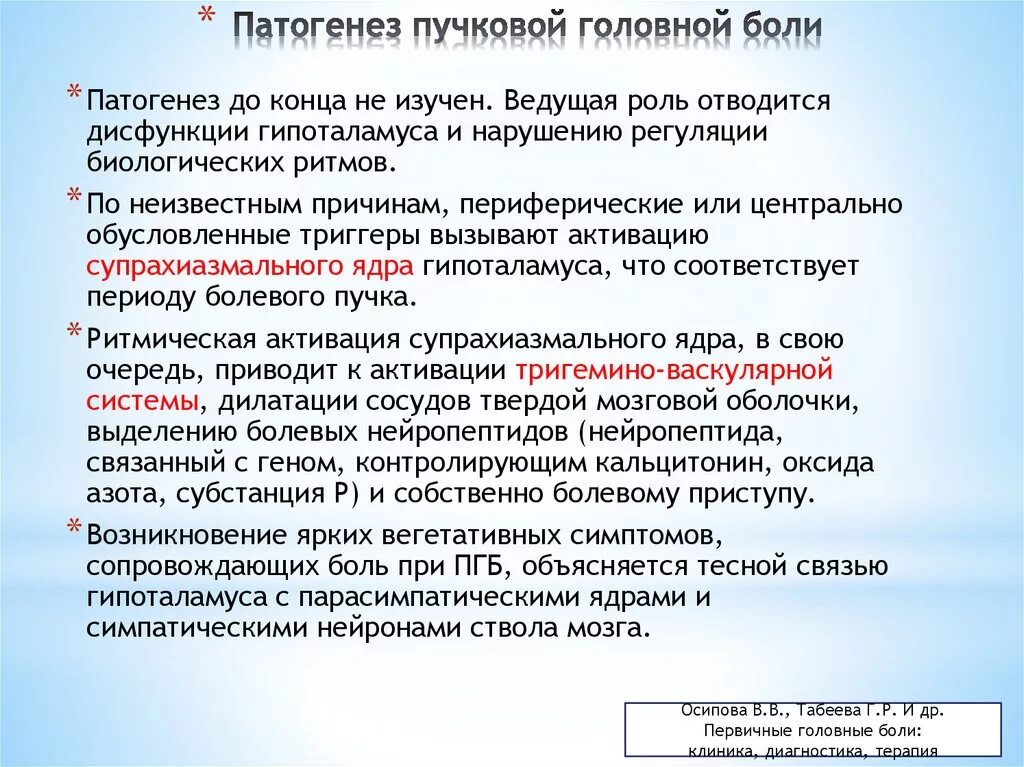 * Патогенез пучковой головной боли

* Патогенез до конца не изучен. Ведущая роль отводится дисфункции гипоталамуса и нарушению регуляции биологических ритмов.

* По неизвестным причинам, периферические или центрально обусловленные триггеры вызывают активацию супрахиазмального ядра гипоталамуса, что соответствует периоду болевого пучка.

* Ритмическая активация супрахиазмального ядра, в свою очередь, приводит к активации тригемино-васкулярной системы, дилатации сосудов твердой мозговой оболочки, выделению болевых нейропептидов (нейропептида, связанный с геном, контролирующим кальцитонин, оксида азота, субстанция Р) и собственно болевому приступу.

* Возникновение ярких вегетативных симптомов, сопровождающих боль при ПГБ, объясняется тесной связью гипоталамуса с парасимпатическими ядрами и симпатическими нейронами ствола мозга.

Осипова В.В., Табеева Г.Р. И др. Первичные головные боли: клиника, диагностика, терапия